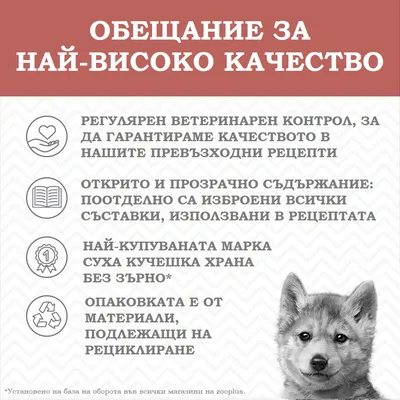 ОБЕЩАНИЕ ЗА НАЙ-ВИСОКО КАЧЕСТВО

РЕГУЛЯРЕН ВЕТЕРИНАРЕН КОНТРОЛ, ЗА ДА ГАРАНТИРАМЕ КАЧЕСТВОТО В НАШИТЕ ПРЕВЪЗХОДНИ РЕЦЕПТИ

ОТКРИТО И ПРОЗРАЧНО СЪДЪРЖАНИЕ: ПООТДЕЛНО СА ИЗБРОЕНИ ВСИЧКИ СЪСТАВКИ, ИЗПОЛЗВАНИ В РЕЦЕПТАТА

1

НАЙ-КУПУВАНАТА МАРКА СУХА КУЧЕШКА ХРАНА БЕЗ ЗЪРНО*

ОПАКОВКАТА Е ОТ МАТЕРИАЛИ, ПОДЛЕЖАЩИ НА РЕЦИКЛИРАНЕ

*Установено на база на оборота във всички магазини на zooplus.